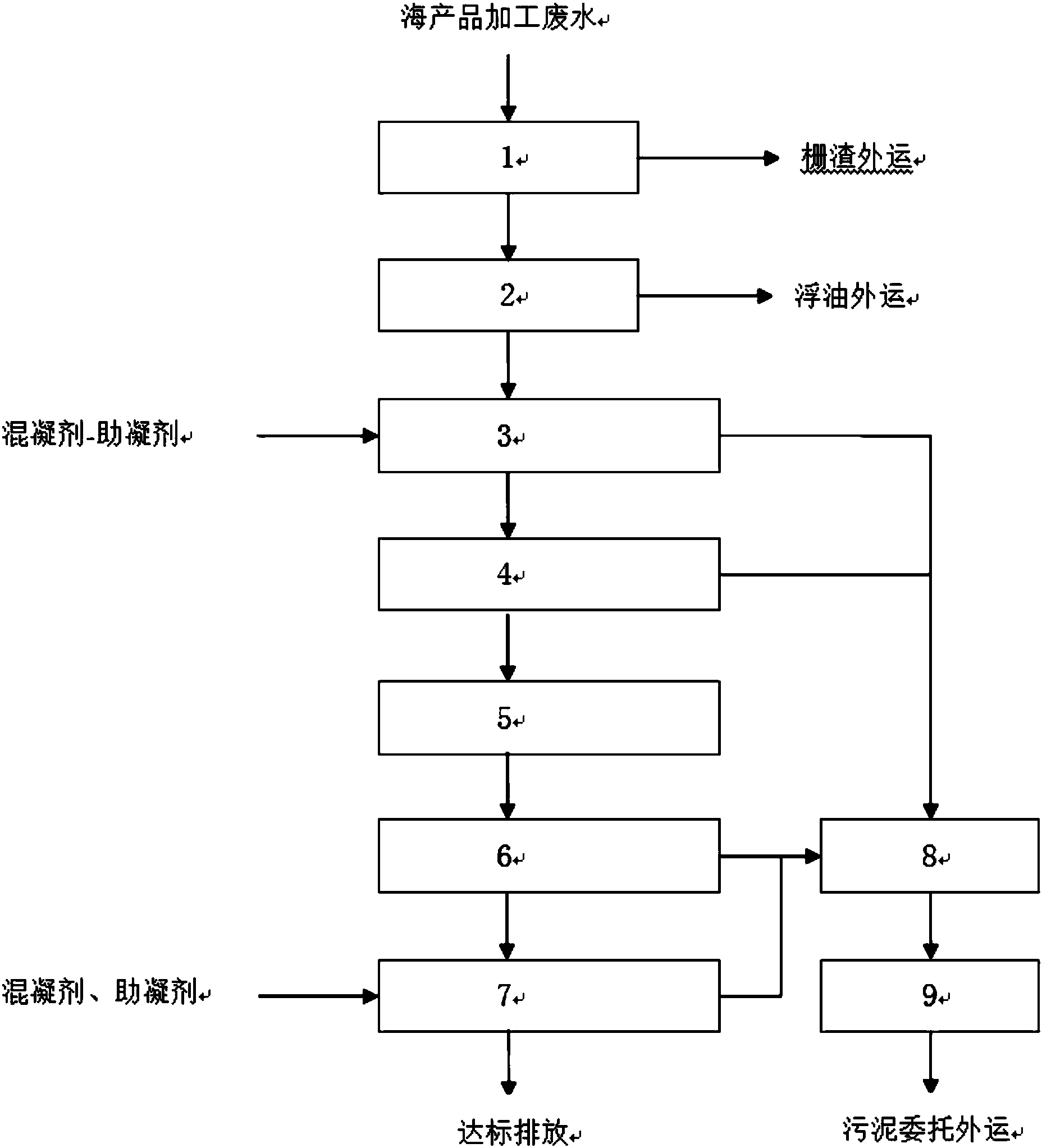 海产品加工废水

1

栅渣外运

2

浮油外运

混凝剂-助凝剂

3

4

5

6

8

混凝剂、助凝剂

7

9

达标排放

污泥委托外运